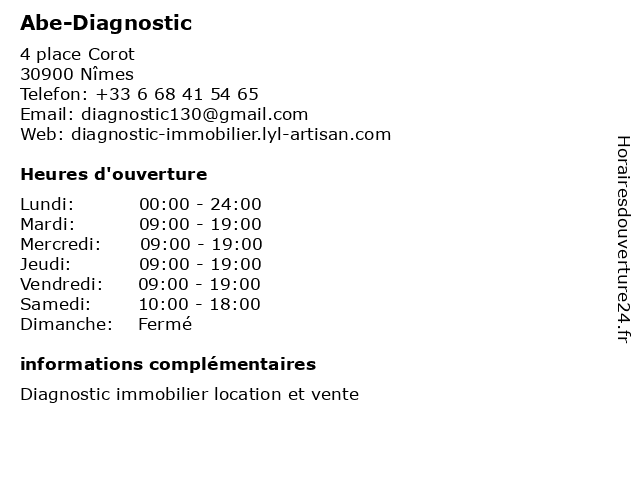 Abe-Diagnostic

4 place Corot
30900 Nîmes
Telefon: +33 6 68 41 54 65
Email: diagnostic130@gmail.com
Web: diagnostic-immobilier.lyl-artisan.com

Heures d'ouverture

Lundi: 00:00 - 24:00
Mardi: 09:00 - 19:00
Mercredi: 09:00 - 19:00
Jeudi: 09:00 - 19:00
Vendredi: 09:00 - 19:00
Samedi: 10:00 - 18:00
Dimanche: Fermé

informations complémentaires

Diagnostic immobilier location et vente

Horairesdouverture24.fr